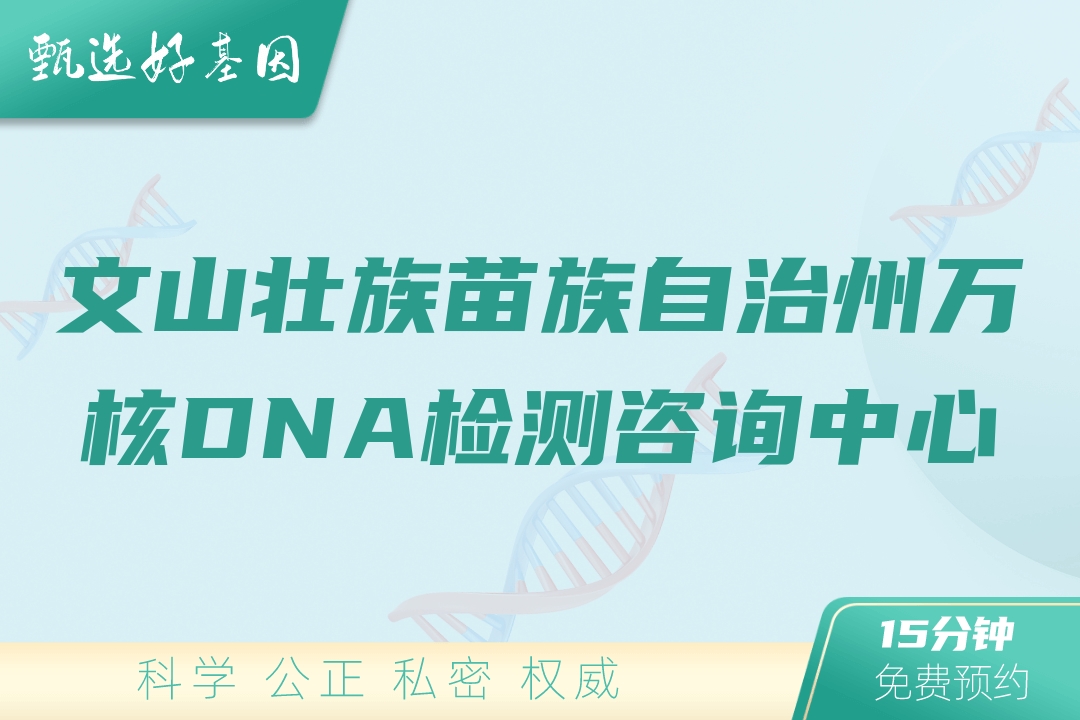 甄选好基因

文山壮族苗族自治州万核DNA检测咨询中心

科学 公正 私密 权威

15分钟
免费预约